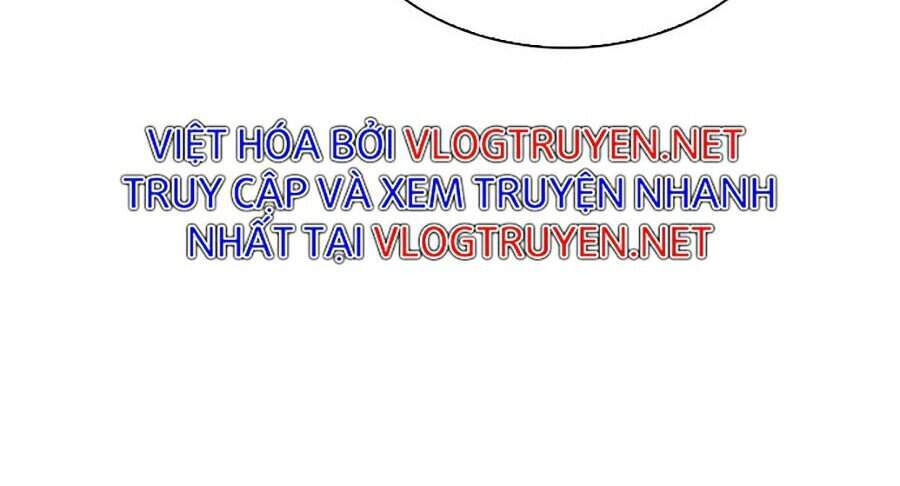 VIỆT HÓA BỞI VLOGTRUYEN.NET
TRUY CẬP VÀ XEM TRUYỆN NHANH
NHẤT TẠI VLOGTRUYEN.NET